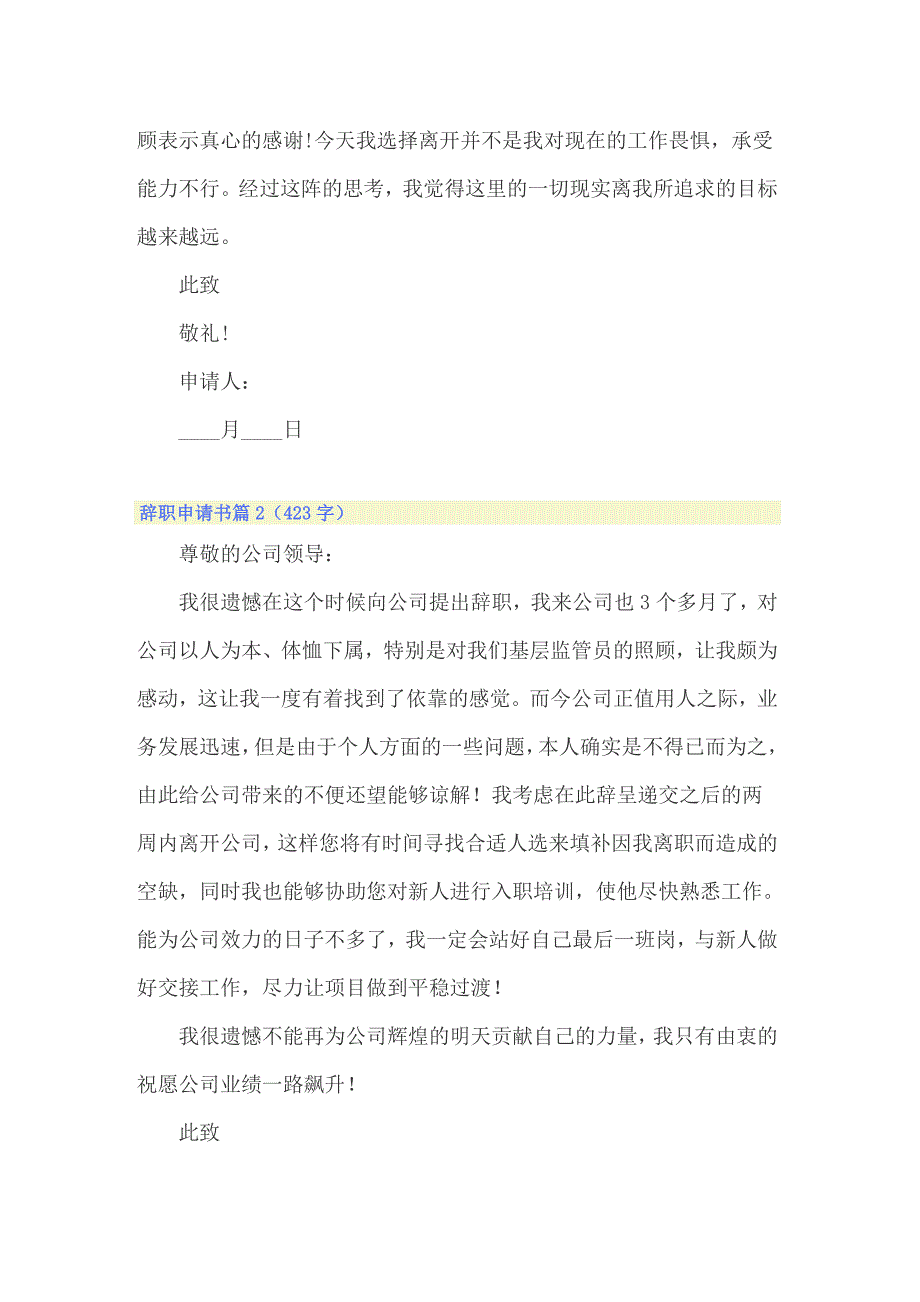 顾表示真心的感谢!今天我选择离开并不是我对现在的工作畏惧，承受能力不行。经过这阵的思考，我觉得这里的一切现实离我所追求的目标越来越远。

此致

敬礼!

申请人：

____月____日

辞职申请书篇 2（423 字）

尊敬的公司领导：

我很遗憾在这个时候向公司提出辞职，我来公司也 3 个多月了，对公司以人为本、体恤下属，特别是对我们基层监管员的照顾，让我颇为感动，这让我一度有着找到了依靠的感觉。而今公司正值用人之际，业务发展迅速，但是由于个人方面的一些问题，本人确实是不得已而为之，由此给公司带来的不便还望能够谅解！我考虑在此辞呈递交之后的两周内离开公司，这样您将有时间寻找合适人选来填补因我离职而造成的空缺，同时我也能够协助您对新人进行入职培训，使他尽快熟悉工作。能为公司效力的日子不多了，我一定会站好自己最后一班岗，与新人做好交接工作，尽力让项目做到平稳过渡！

我很遗憾不能再为公司辉煌的明天贡献自己的力量，我只有由衷的祝愿公司业绩一路飙升！

此致